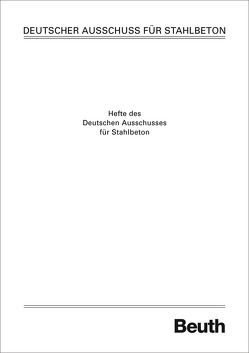 DEUTSCHER AUSSCHUSS FÜR STAHLBETON

Hefte des
Deutschen Ausschusses
für Stahlbeton

Beuth